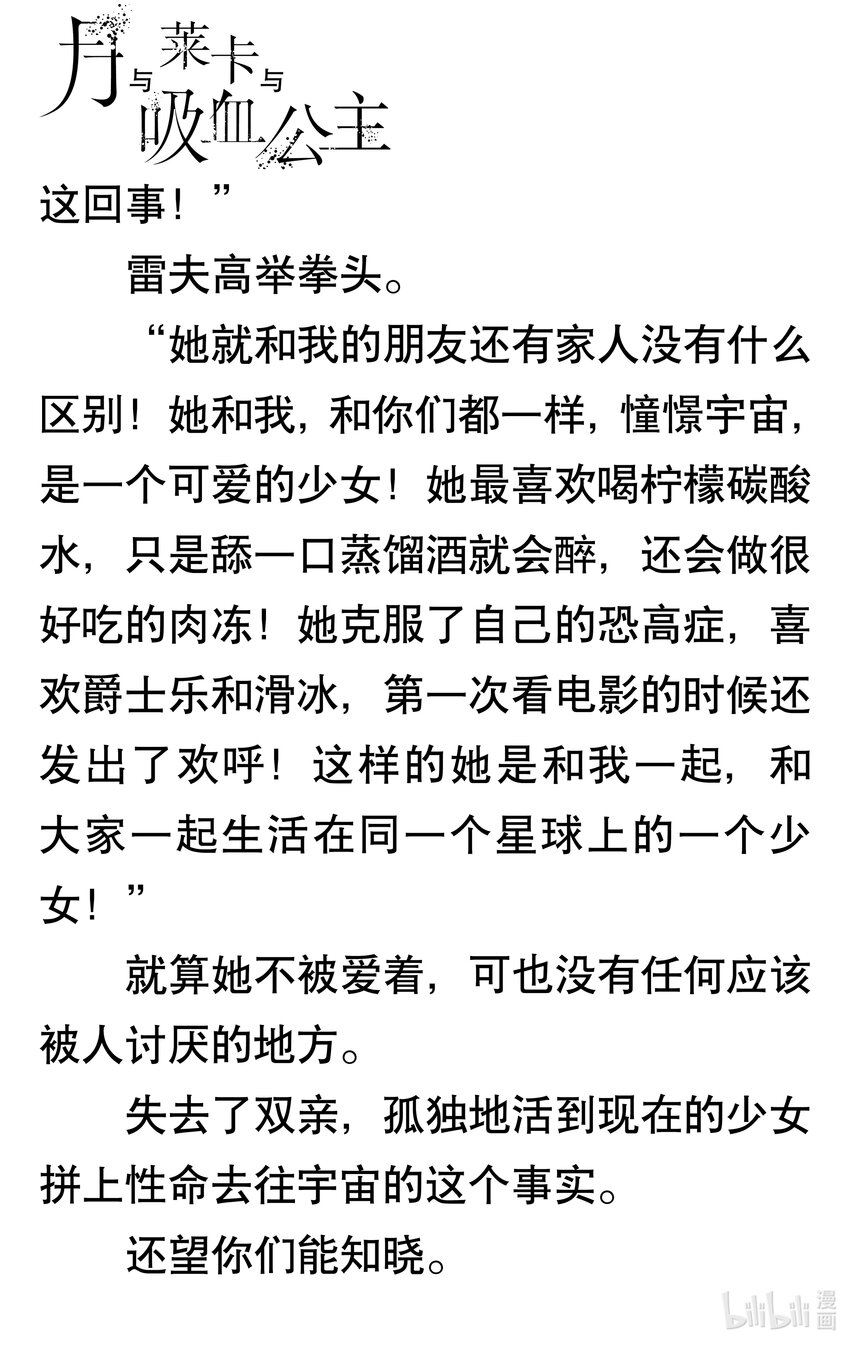 月与莱卡与吸血公主

这回事！”

雷夫高举拳头。

“她就和我的朋友还有家人没有什么区别！她和我，和你们都一样，憧憬宇宙，是一个可爱的少女！她最喜欢喝柠檬碳酸水，只是舔一口蒸馏酒就会醉，还会做很好吃的肉冻！她克服了自己的恐高症，喜欢爵士乐和滑冰，第一次看电影的时候还发出了欢呼！这样的她是和我一起，和大家一起生活在同一个星球上的一个少女！”

就算她不被爱着，可也没有任何应该被人讨厌的地方。

失去了双亲，孤独地活到现在的少女拼上性命去往宇宙的这个事实。

还望你们能知晓。

bilibili 漫画